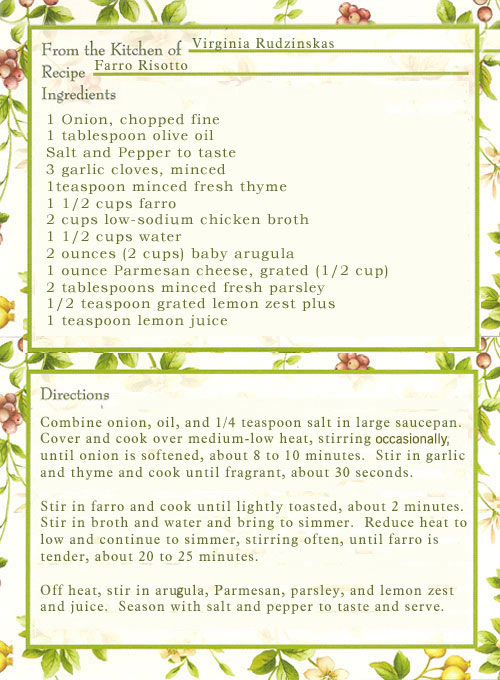 From the Kitchen of Virginia Rudzinskas
Recipe Farro Risotto
Ingredients

1 Onion, chopped fine
1 tablespoon olive oil
Salt and Pepper to taste
3 garlic cloves, minced
1teaspoon minced fresh thyme
1 1/2 cups farro
2 cups low-sodium chicken broth
1 1/2 cups water
2 ounces (2 cups) baby arugula
1 ounce Parmesan cheese, grated (1/2 cup)
2 tablespoons minced fresh parsley
1/2 teaspoon grated lemon zest plus
1 teaspoon lemon juice

Directions

Combine onion, oil, and 1/4 teaspoon salt in large saucepan. Cover and cook over medium-low heat, stirring occasionally, until onion is softened, about 8 to 10 minutes. Stir in garlic and thyme and cook until fragrant, about 30 seconds.

Stir in farro and cook until lightly toasted, about 2 minutes. Stir in broth and water and bring to simmer. Reduce heat to low and continue to simmer, stirring often, until farro is tender, about 20 to 25 minutes.

Off heat, stir in arugula, Parmesan, parsley, and lemon zest and juice. Season with salt and pepper to taste and serve.